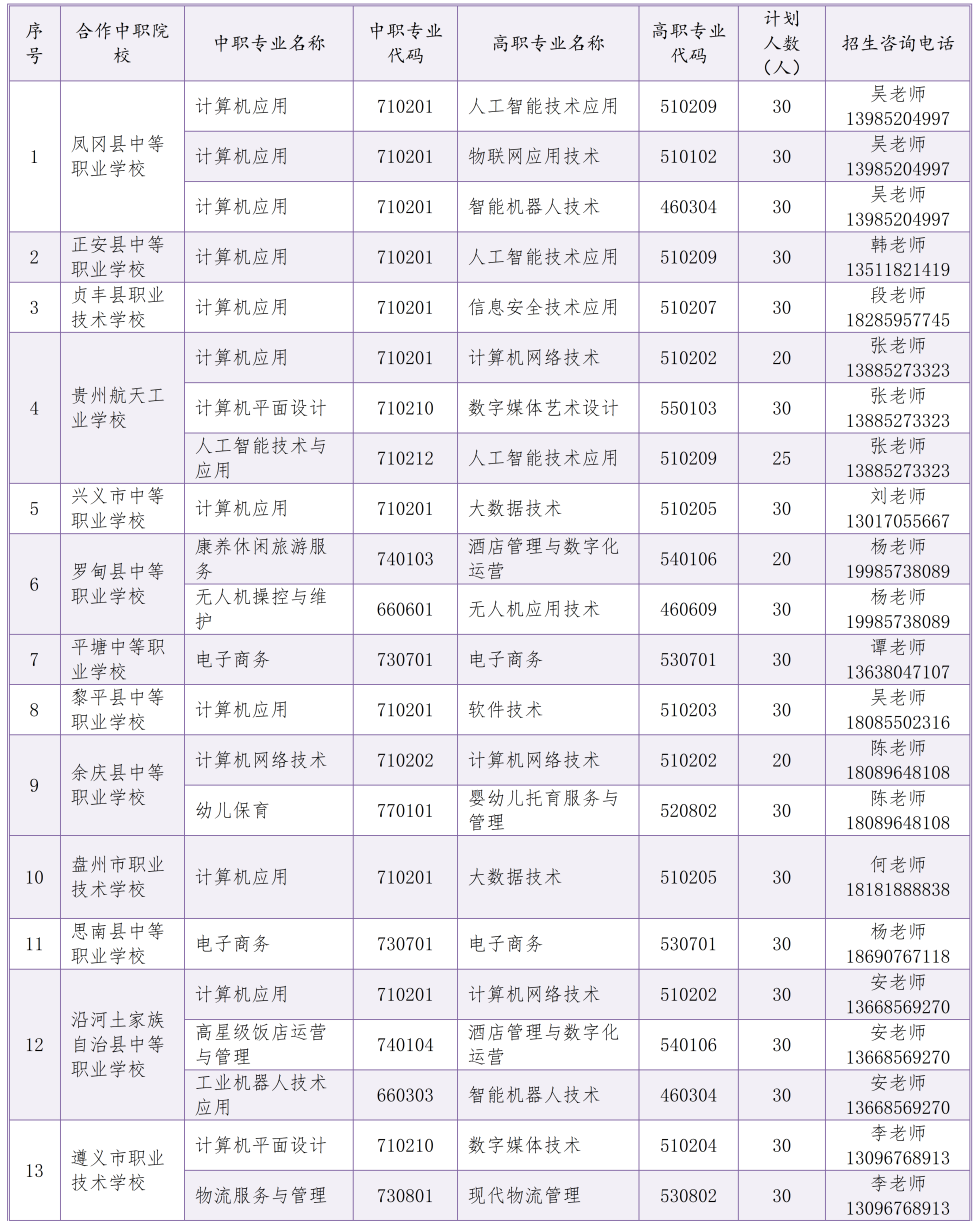 | 序号 | 合作中职院校 | 中职专业名称 | 中职专业代码 | 高职专业名称 | 高职专业代码 | 计划人数（人） | 招生咨询电话 |
|---|---|---|---|---|---|---|---|
| 1 | 凤冈县中等职业学校 | 计算机应用 | 710201 | 人工智能技术应用 | 510209 | 30 | 吴老师 13985204997 |
|  |  | 计算机应用 | 710201 | 物联网应用技术 | 510102 | 30 | 吴老师 13985204997 |
|  |  | 计算机应用 | 710201 | 智能机器人技术 | 460304 | 30 | 吴老师 13985204997 |
| 2 | 正安县中等职业学校 | 计算机应用 | 710201 | 人工智能技术应用 | 510209 | 30 | 韩老师 13511821419 |
| 3 | 贞丰县职业技术学校 | 计算机应用 | 710201 | 信息安全技术应用 | 510207 | 30 | 段老师 18285957745 |
| 4 | 贵州航天工业学校 | 计算机应用 | 710201 | 计算机网络技术 | 510202 | 20 | 张老师 13885273323 |
|  |  | 计算机平面设计 | 710210 | 数字媒体艺术设计 | 550103 | 30 | 张老师 13885273323 |
|  |  | 人工智能技术与应用 | 710212 | 人工智能技术应用 | 510209 | 25 | 张老师 13885273323 |
| 5 | 兴义市中等职业学校 | 计算机应用 | 710201 | 大数据技术 | 510205 | 30 | 刘老师 13017055667 |
| 6 | 罗甸县中等职业学校 | 康养休闲旅游服务 | 740103 | 酒店管理与数字化运营 | 540106 | 20 | 杨老师 19985738089 |
|  |  | 无人机操控与维护 | 660601 | 无人机应用技术 | 460609 | 30 | 杨老师 19985738089 |
| 7 | 平塘中等职业学校 | 电子商务 | 730701 | 电子商务 | 530701 | 30 | 谭老师 13638047107 |
| 8 | 黎平县中等职业学校 | 计算机应用 | 710201 | 软件技术 | 510203 | 30 | 吴老师 18085502316 |
| 9 | 余庆县中等职业学校 | 计算机网络技术 | 710202 | 计算机网络技术 | 510202 | 20 | 陈老师 18089648108 |
|  |  | 幼儿保育 | 770101 | 婴幼儿托育服务与管理 | 520802 | 30 | 陈老师 18089648108 |
| 10 | 盘州市职业技术学校 | 计算机应用 | 710201 | 大数据技术 | 510205 | 30 | 何老师 18181888838 |
| 11 | 思南县中等职业学校 | 电子商务 | 730701 | 电子商务 | 530701 | 30 | 杨老师 18690767118 |
| 12 | 沿河土家族自治县中等职业学校 | 计算机应用 | 710201 | 计算机网络技术 | 510202 | 30 | 安老师 13668569270 |
|  |  | 高星级饭店运营与管理 | 740104 | 酒店管理与数字化运营 | 540106 | 30 | 安老师 13668569270 |
|  |  | 工业机器人技术应用 | 660303 | 智能机器人技术 | 460304 | 30 | 安老师 13668569270 |
| 13 | 遵义市职业技术学校 | 计算机平面设计 | 710210 | 数字媒体技术 | 510204 | 30 | 李老师 13096768913 |
|  |  | 物流服务与管理 | 730801 | 现代物流管理 | 530802 | 30 | 李老师 13096768913 |